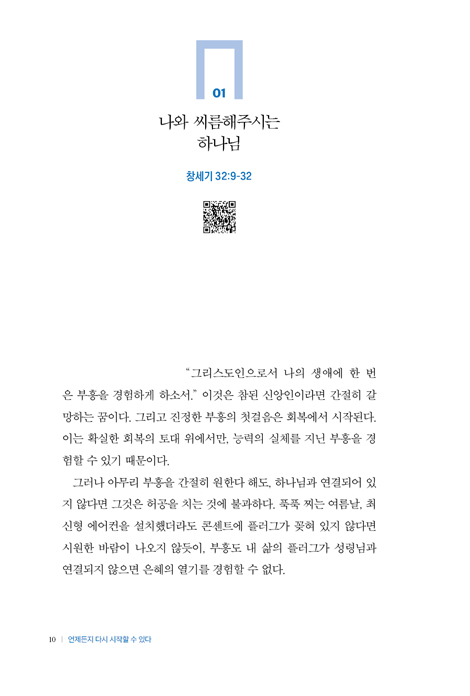 01

나와 씨름해주시는 하나님

창세기 32:9-32

"그리스도인으로서 나의 생애에 한 번은 부흥을 경험하게 하소서." 이것은 참된 신앙인이라면 간절히 갈망하는 꿈이다. 그리고 진정한 부흥의 첫걸음은 회복에서 시작된다. 이는 확실한 회복의 토대 위에서만, 능력의 실체를 지닌 부흥을 경험할 수 있기 때문이다.

그러나 아무리 부흥을 간절히 원한다 해도, 하나님과 연결되어 있지 않다면 그것은 허공을 치는 것에 불과하다. 푹푹 찌는 여름날, 최신형 에어컨을 설치했더라도 콘센트에 플러그가 꽂혀 있지 않다면 시원한 바람이 나오지 않듯이, 부흥도 내 삶의 플러그가 성령님과 연결되지 않으면 은혜의 열기를 경험할 수 없다.

10 | 언제든지 다시 시작할 수 있다